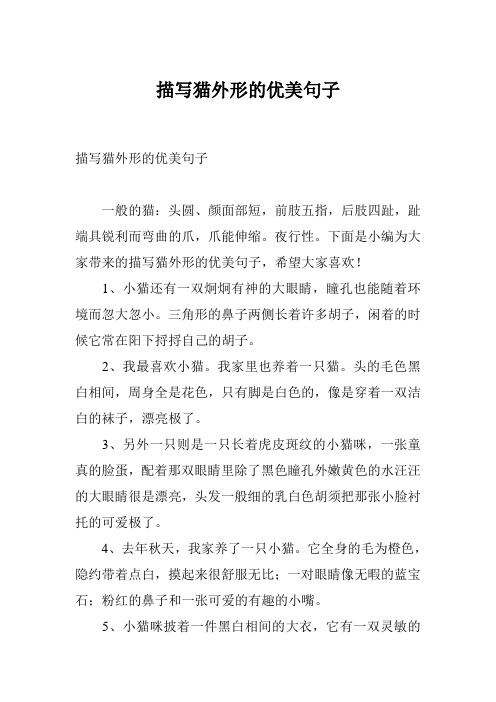 描写猫外形的优美句子

描写猫外形的优美句子

一般的猫：头圆、颜面部短，前肢五指，后肢四趾，趾端具锐利而弯曲的爪，爪能伸缩。夜行性。下面是小编为大家带来的描写猫外形的优美句子，希望大家喜欢！

1、小猫还有一双炯炯有神的大眼睛，瞳孔也能随着环境而忽大忽小。三角形的鼻子两侧长着许多胡子，闲着的时候它常在阳下捋捋自己的胡子。

2、我最喜欢小猫。我家里也养着一只猫。头的毛色黑白相间，周身全是花色，只有脚是白色的，像是穿着一双洁白的袜子，漂亮极了。

3、另外一只则是一只长着虎皮斑纹的小猫咪，一张童真的脸蛋，配着那双眼睛里除了黑色瞳孔外嫩黄色的水汪汪的大眼睛很是漂亮，头发一般细的乳白色胡须把那张小脸衬托的可爱极了。

4、去年秋天，我家养了一只小猫。它全身的毛为橙色，隐约带着点白，摸起来很舒服无比；一对眼睛像无暇的蓝宝石；粉红的鼻子和一张可爱的有趣的小嘴。

5、小猫咪披着一件黑白相间的大衣，它有一双灵敏的